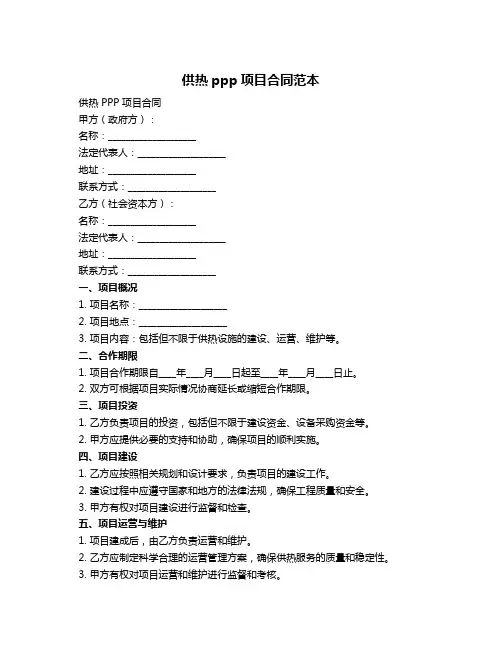 供热 ppp 项目合同范本

供热 PPP 项目合同

甲方（政府方）：

名称：__________________

法定代表人：__________________

地址：__________________

联系方式：__________________

乙方（社会资本方）：

名称：__________________

法定代表人：__________________

地址：__________________

联系方式：__________________

一、项目概况

1. 项目名称：__________________

2. 项目地点：__________________

3. 项目内容：包括但不限于供热设施的建设、运营、维护等。

二、合作期限

1. 项目合作期限自____年____月____日起至____年____月____日止。

2. 双方可根据项目实际情况协商延长或缩短合作期限。

三、项目投资

1. 乙方负责项目的投资，包括但不限于建设资金、设备采购资金等。

2. 甲方应提供必要的支持和协助，确保项目的顺利实施。

四、项目建设

1. 乙方应按照相关规划和设计要求，负责项目的建设工作。

2. 建设过程中应遵守国家和地方的法律法规，确保工程质量和安全。

3. 甲方有权对项目建设进行监督和检查。

五、项目运营与维护

1. 项目建成后，由乙方负责运营和维护。

2. 乙方应制定科学合理的运营管理方案，确保供热服务的质量和稳定性。

3. 甲方有权对项目运营和维护进行监督和考核。